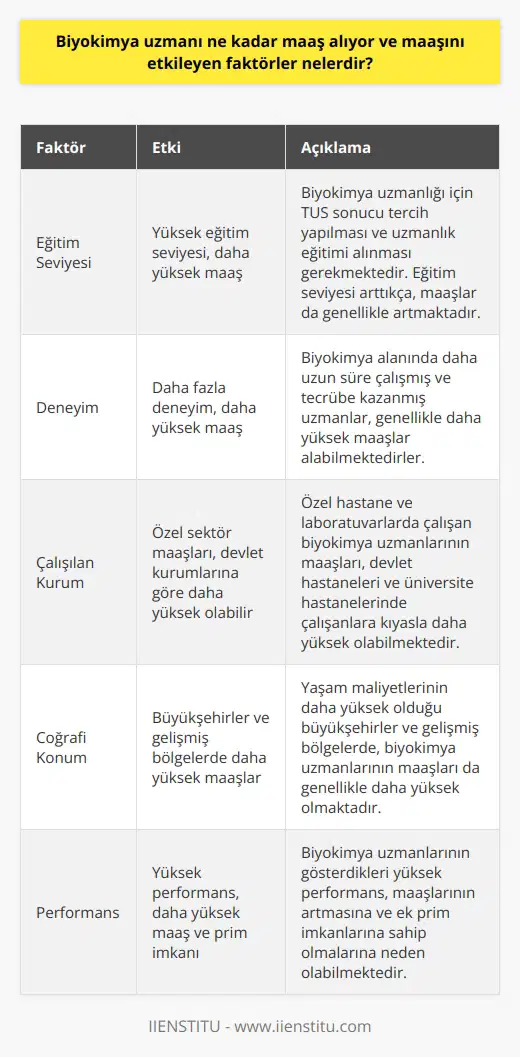 Biyokimya uzmanı ne kadar maaş alıyor ve maaşını etkileyen faktörler nelerdir?

| Faktör | Etki | Açıklama |
|---|---|---|
| Eğitim Seviyesi | Yüksek eğitim seviyesi, daha yüksek maaş | Biyokimya uzmanlığı için TUS sonucu tercih yapılması ve uzmanlık eğitimi alınması gerekmektedir. Eğitim seviyesi arttıkça, maaşlar da genellikle artmaktadır. |
| Deneyim | Daha fazla deneyim, daha yüksek maaş | Biyokimya alanında daha uzun süre çalışmış ve tecrübe kazanmış uzmanlar, genellikle daha yüksek maaşlar alabilmektedirler. |
| Çalışılan Kurum | Özel sektör maaşları, devlet kurumlarına göre daha yüksek olabilir | Özel hastane ve laboratuvarlarda çalışan biyokimya uzmanlarının maaşları, devlet hastaneleri ve üniversite hastanelerinde çalışanlara kıyasla daha yüksek olabilmektedir. |
| Coğrafi Konum | Büyükşehirler ve gelişmiş bölgelerde daha yüksek maaşlar | Yaşam maliyetlerinin daha yüksek olduğu büyükşehirler ve gelişmiş bölgelerde, biyokimya uzmanlarının maaşları da genellikle daha yüksek olmaktadır. |
| Performans | Yüksek performans, daha yüksek maaş ve prim imkanı | Biyokimya uzmanlarının gösterdikleri yüksek performans, maaşlarının artmasına ve ek prim imkanlarına sahip olmalarına neden olabilmektedir. |

IIENSTITU - www.iienstitu.com